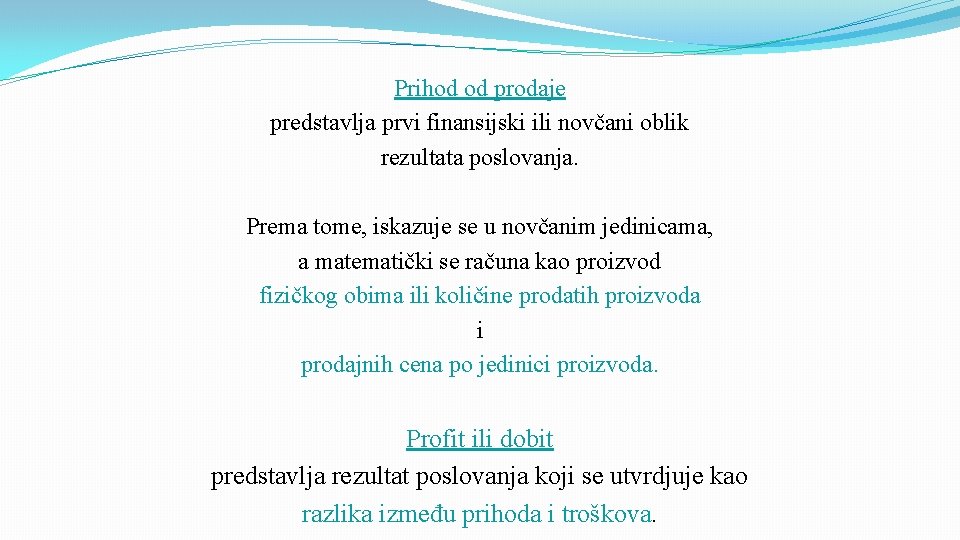 Prihod od prodaje
predstavlja prvi finansijski ili novčani oblik rezultata poslovanja.

Prema tome, iskazuje se u novčanim jedinicama, a matematički se računa kao proizvod fizičkog obima ili količine prodatih proizvoda
i
prodajnih cena po jedinici proizvoda.

Profit ili dobit
predstavlja rezultat poslovanja koji se utvrdjuje kao razlika između prihoda i troškova.